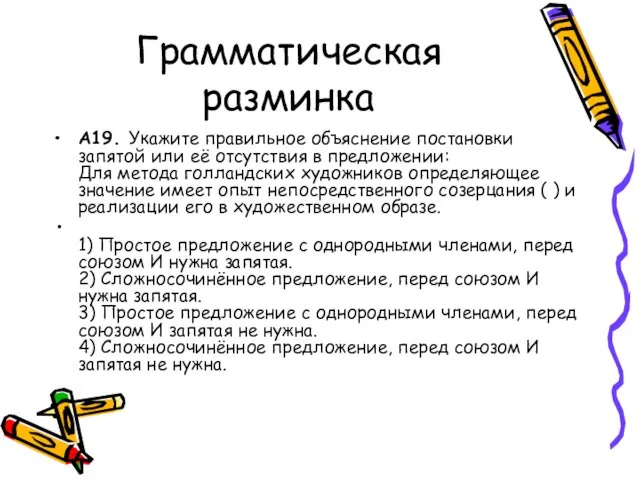 Грамматическая разминка

• А19. Укажите правильное объяснение постановки запятой или её отсутствия в предложении:
Для метода голландских художников определяющее значение имеет опыт непосредственного созерцания ( ) и реализации его в художественном образе.

•
1) Простое предложение с однородными членами, перед союзом И нужна запятая.
2) Сложносочинённое предложение, перед союзом И нужна запятая.
3) Простое предложение с однородными членами, перед союзом И запятая не нужна.
4) Сложносочинённое предложение, перед союзом И запятая не нужна.